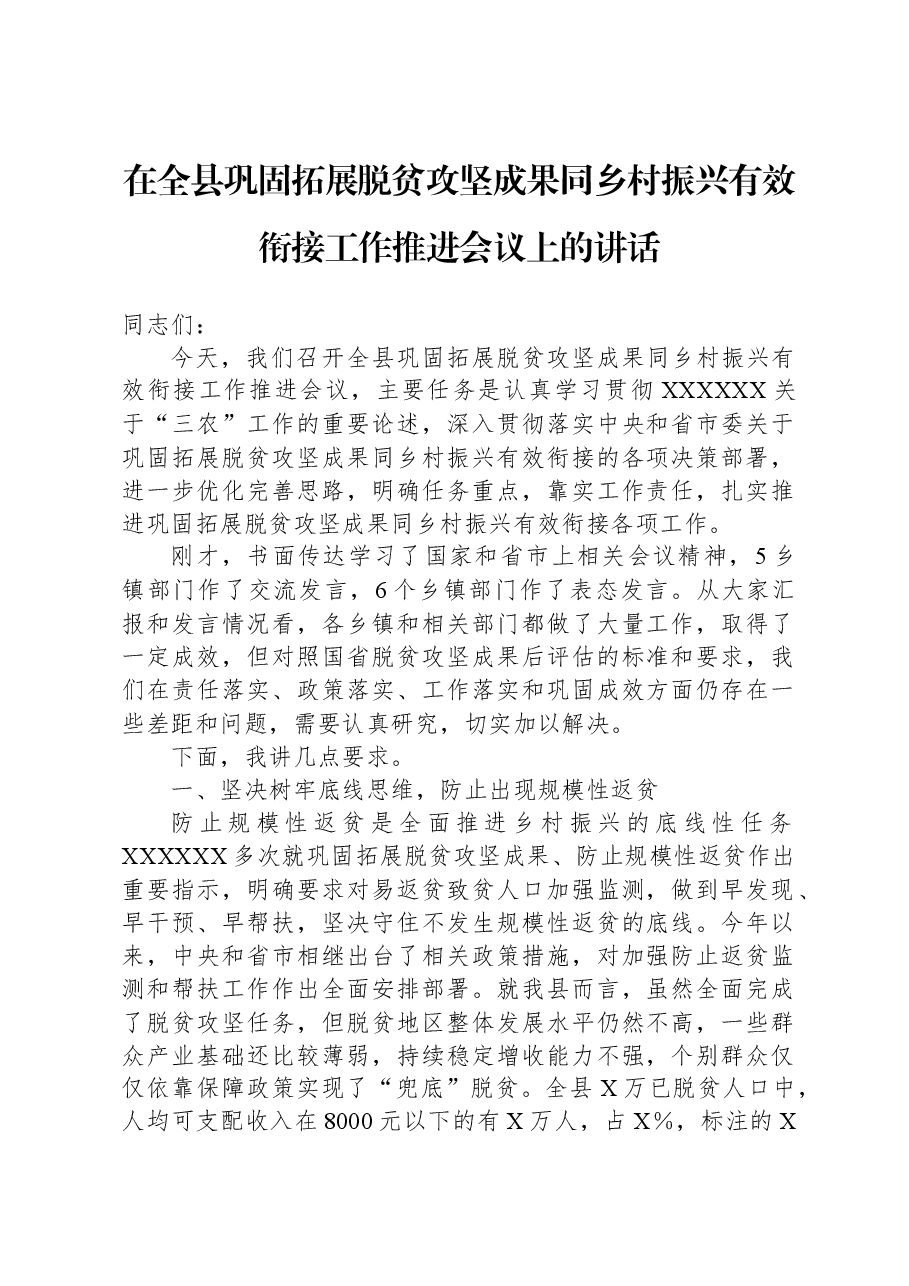 在全县巩固拓展脱贫攻坚成果同乡村振兴有效衔接工作推进会议上的讲话

同志们：

今天，我们召开全县巩固拓展脱贫攻坚成果同乡村振兴有效衔接工作推进会议，主要任务是认真学习贯彻XXXXXX关于“三农”工作的重要论述，深入贯彻落实中央和省市委关于巩固拓展脱贫攻坚成果同乡村振兴有效衔接的各项决策部署，进一步优化完善思路，明确任务重点，靠实工作责任，扎实推进巩固拓展脱贫攻坚成果同乡村振兴有效衔接各项工作。

刚才，书面传达学习了国家和省市上相关会议精神，5乡镇部门作了交流发言，6个乡镇部门作了表态发言。从大家汇报和发言情况看，各乡镇和相关部门都做了大量工作，取得了一定成效，但对照国省脱贫攻坚成果后评估的标准和要求，我们在责任落实、政策落实、工作落实和巩固成效方面仍存在一些差距和问题，需要认真研究，切实加以解决。

下面，我讲几点要求。

一、坚决树牢底线思维，防止出现规模性返贫

防止规模性返贫是全面推进乡村振兴的底线性任务XXXXXX多次就巩固拓展脱贫攻坚成果、防止规模性返贫作出重要指示，明确要求对易返贫致贫人口加强监测，做到早发现、早干预、早帮扶，坚决守住不发生规模性返贫的底线。今年以来，中央和省市相继出台了相关政策措施，对加强防止返贫监测和帮扶工作作出全面安排部署。就我县而言，虽然全面完成了脱贫攻坚任务，但脱贫地区整体发展水平仍然不高，一些群众产业基础还比较薄弱，持续稳定增收能力不强，个别群众仅仅依靠保障政策实现了“兜底”脱贫。全县X万已脱贫人口中，人均可支配收入在8000元以下的有X万人，占X%，标注的X